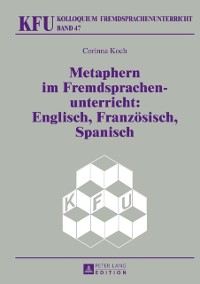 KFU KOLLOQUIUM FREMDSPRACHENUNTERRICHT
BAND 47

Corinna Koch

Metaphern im Fremdsprachenunterricht: Englisch, Französisch, Spanisch

K F U

PETER LANG EDITION